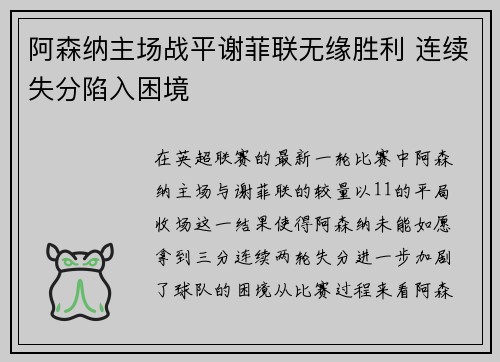 阿森纳主场战平谢菲联无缘胜利 连续失分陷入困境

在英超联赛的最新一轮比赛中阿森纳主场与谢菲联的较量以11的平局收场这一结果使得阿森纳未能如愿拿到三分连续两轮失分进一步加剧了球队的困境从比赛过程来看阿森